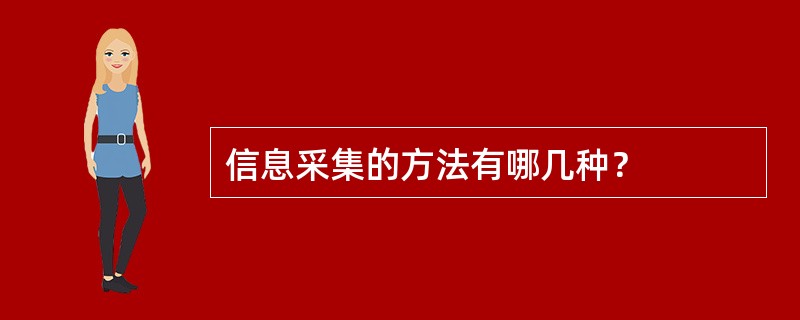 信息采集的方法有哪几种？